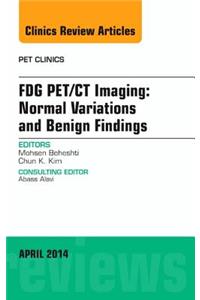 Clinics Review Articles

PET CLINICS

FDG PET/CT Imaging: Normal Variations and Benign Findings

EDITORS
Mohsen Beheshti
Chun K. Kim

CONSULTING EDITOR
Abass Alavi

APRIL 2014

reviews